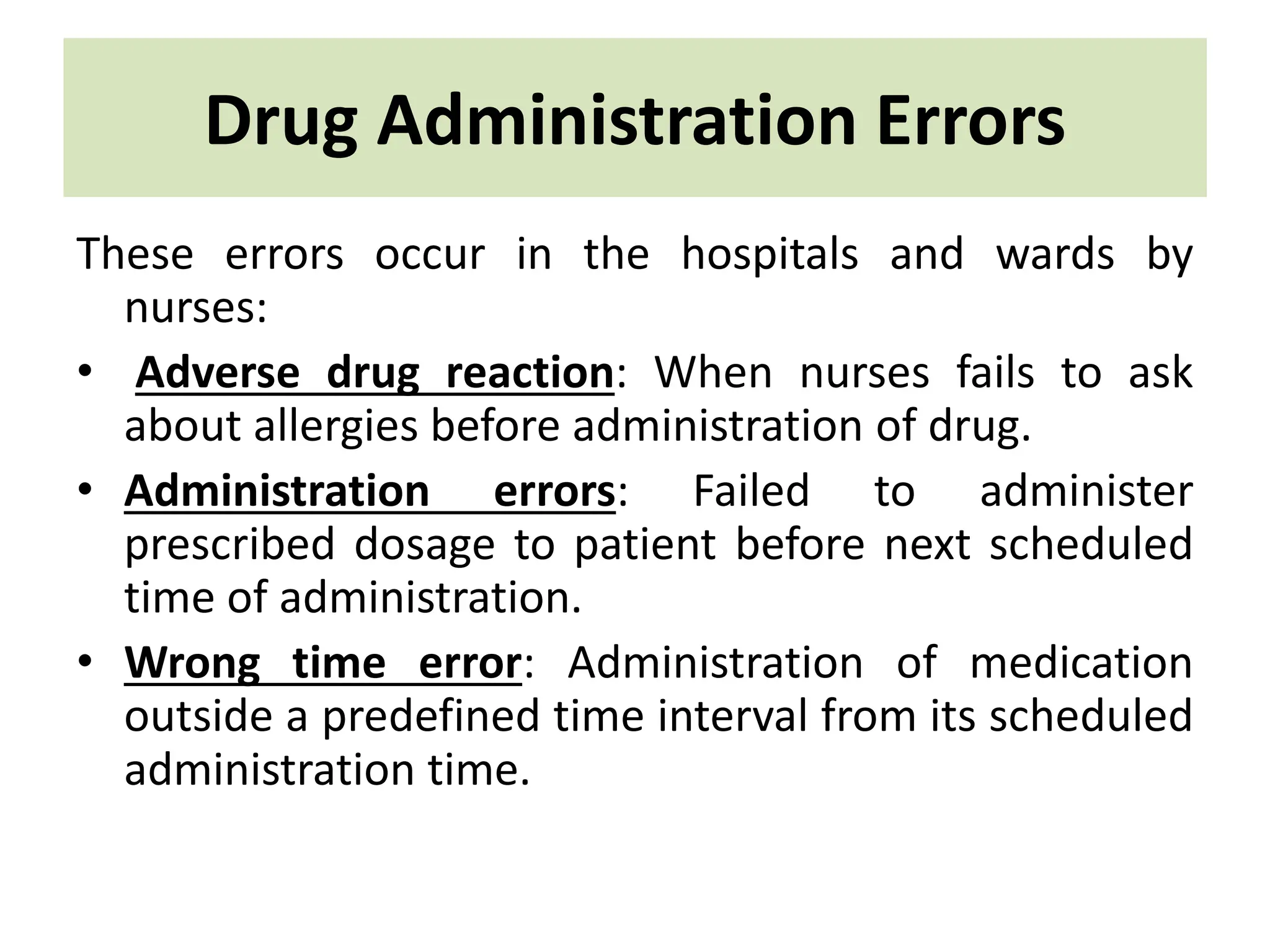 Drug Administration Errors

These errors occur in the hospitals and wards by nurses:

• Adverse drug reaction: When nurses fails to ask about allergies before administration of drug.
• Administration errors: Failed to administer prescribed dosage to patient before next scheduled time of administration.
• Wrong time error: Administration of medication outside a predefined time interval from its scheduled administration time.